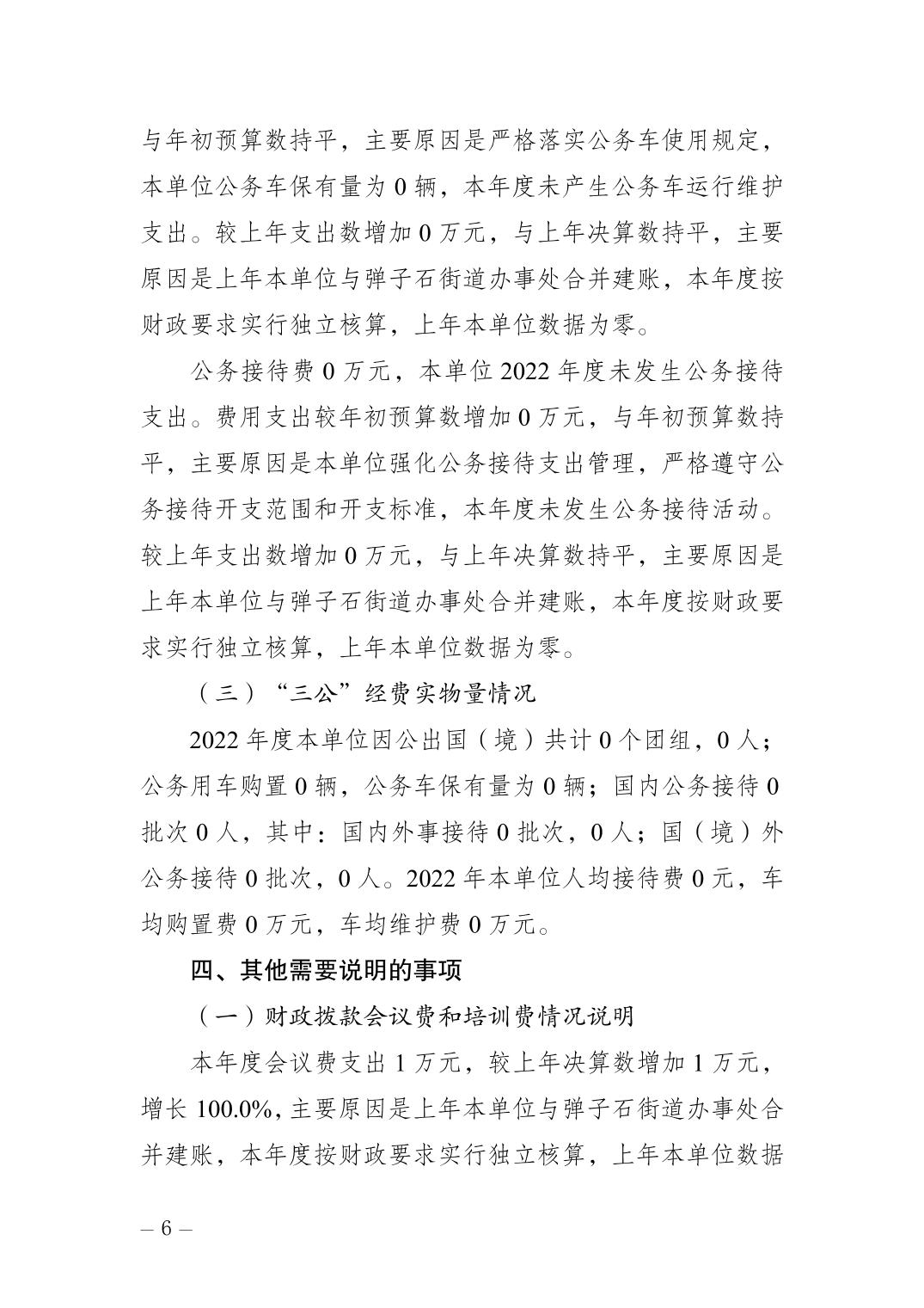 与年初预算数持平，主要原因是严格落实公务车使用规定，本单位公务车保有量为 0 辆，本年度未产生公务车运行维护支出。较上年支出数增加 0 万元，与上年决算数持平，主要原因是上年本单位与弹子石街道办事处合并建账，本年度按财政要求实行独立核算，上年本单位数据为零。

公务接待费 0 万元，本单位 2022 年度未发生公务接待支出。费用支出较年初预算数增加 0 万元，与年初预算数持平，主要原因是本单位强化公务接待支出管理，严格遵守公务接待开支范围和开支标准，本年度未发生公务接待活动。较上年支出数增加 0 万元，与上年决算数持平，主要原因是上年本单位与弹子石街道办事处合并建账，本年度按财政要求实行独立核算，上年本单位数据为零。

（三）“三公”经费实物量情况

2022 年度本单位因公出国（境）共计 0 个团组，0 人；公务用车购置 0 辆，公务车保有量为 0 辆；国内公务接待 0 批次 0 人，其中：国内外事接待 0 批次，0 人；国（境）外公务接待 0 批次，0 人。2022 年本单位人均接待费 0 元，车均购置费 0 万元，车均维护费 0 万元。

四、其他需要说明的事项

（一）财政拨款会议费和培训费情况说明

本年度会议费支出 1 万元，较上年决算数增加 1 万元，增长 100.0%，主要原因是上年本单位与弹子石街道办事处合并建账，本年度按财政要求实行独立核算，上年本单位数据

– 6 –